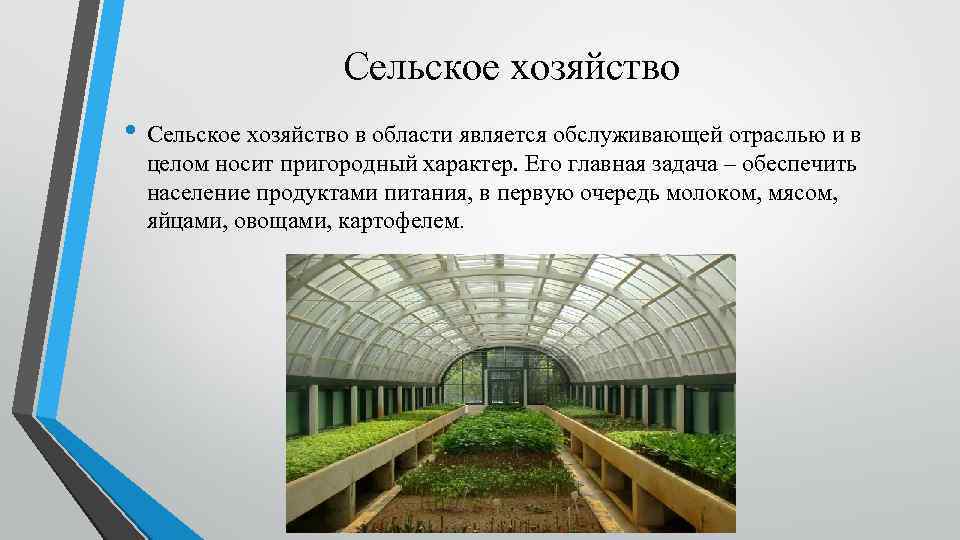 Сельское хозяйство

• Сельское хозяйство в области является обслуживающей отраслью и в целом носит пригородный характер. Его главная задача – обеспечить население продуктами питания, в первую очередь молоком, мясом, яйцами, овощами, картофелем.